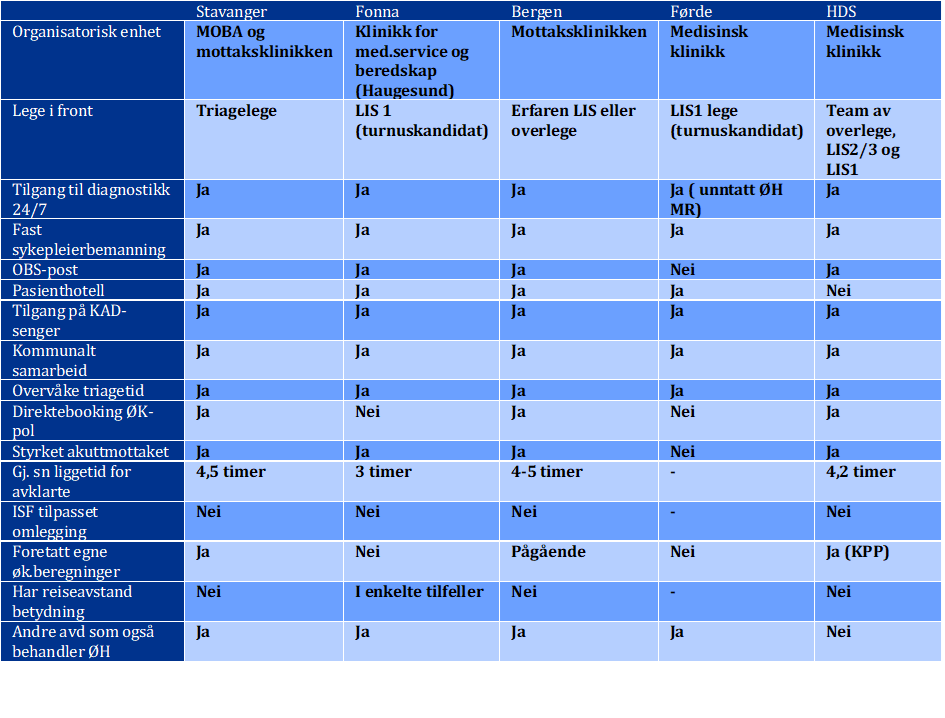 |  | Stavanger | Fonna | Bergen | Førde | HDS |
|---|---|---|---|---|---|
| Organisatorisk enhet | MOBA og mottaksklinikken | Klinikk for med.service og beredskap (Haugesund) | Mottaksklinikken | Medisinsk klinikk | Medisinsk klinikk |
| Lege i front | Triagelege | LIS 1 (turnuskandidat) | Erfaren LIS eller overlege | LIS1 lege (turnuskandidat) | Team av overlege, LIS2/3 og LIS1 |
| Tilgang til diagnostikk 24/7 | Ja | Ja | Ja | Ja ( unntatt ØH MR) | Ja |
| Fast sykepleierbemanning | Ja | Ja | Ja | Ja | Ja |
| OBS-post | Ja | Ja | Ja | Nei | Ja |
| Pasienthotell | Ja | Ja | Ja | Ja | Nei |
| Tilgang på KAD-senger | Ja | Ja | Ja | Ja | Ja |
| Kommunalt samarbeid | Ja | Ja | Ja | Ja | Ja |
| Overvåke triagetid | Ja | Ja | Ja | Ja | Ja |
| Direktebooking ØK-pol | Ja | Nei | Ja | Nei | Ja |
| Styrket akuttmottaket | Ja | Ja | Ja | Nei | Ja |
| Gj. sn liggetid for avklarte | 4,5 timer | 3 timer | 4-5 timer | - | 4,2 timer |
| ISF tilpasset omlegging | Nei | Nei | Nei | - | Nei |
| Foretatt egne øk.beregninger | Ja | Nei | Pågående | Nei | Ja (KPP) |
| Har reiseavstand betydning | Nei | I enkelte tilfeller | Nei | - | Nei |
| Andre avd som også behandler ØH | Ja | Ja | Ja | Ja | Nei |